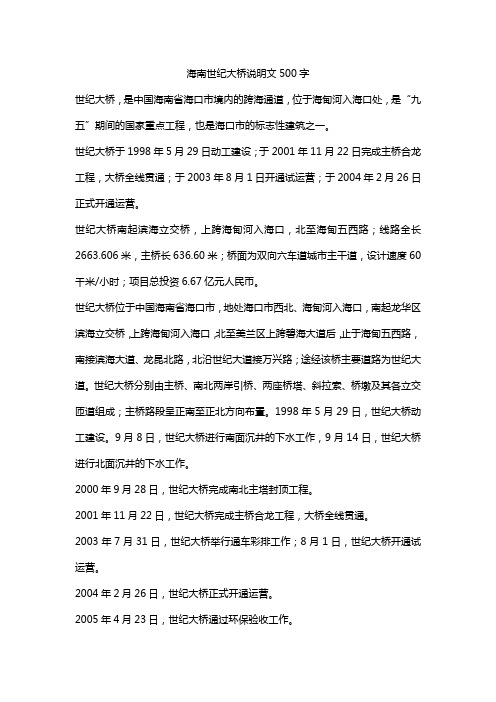 海南世纪大桥说明文 500 字

世纪大桥，是中国海南省海口市境内的跨海通道，位于海甸河入海口处，是“九五”期间的国家重点工程，也是海口市的标志性建筑之一。

世纪大桥于 1998 年 5 月 29 日动工建设；于 2001 年 11 月 22 日完成主桥合龙工程，大桥全线贯通；于 2003 年 8 月 1 日开通试运营；于 2004 年 2 月 26 日正式开通运营。

世纪大桥南起滨海立交桥，上跨海甸河入海口，北至海甸五西路；线路全长 2663.606 米，主桥长 636.60 米；桥面为双向六车道城市主干道，设计速度 60 千米/小时；项目总投资 6.67 亿元人民币。

世纪大桥位于中国海南省海口市，地处海口市西北、海甸河入海口，南起龙华区滨海立交桥，上跨海甸河入海口，北至美兰区上跨碧海大道后，止于海甸五西路，南接滨海大道、龙昆北路，北沿世纪大道接万兴路；途经该桥主要道路为世纪大道。世纪大桥分别由主桥、南北两岸引桥、两座桥塔、斜拉索、桥墩及其各立交匝道组成；主桥路段呈正南至正北方向布置。1998 年 5 月 29 日，世纪大桥动工建设。9 月 8 日，世纪大桥进行南面沉井的下水工作，9 月 14 日，世纪大桥进行北面沉井的下水工作。

2000 年 9 月 28 日，世纪大桥完成南北主塔封顶工程。

2001 年 11 月 22 日，世纪大桥完成主桥合龙工程，大桥全线贯通。

2003 年 7 月 31 日，世纪大桥举行通车彩排工作；8 月 1 日，世纪大桥开通试运营。

2004 年 2 月 26 日，世纪大桥正式开通运营。

2005 年 4 月 23 日，世纪大桥通过环保验收工作。